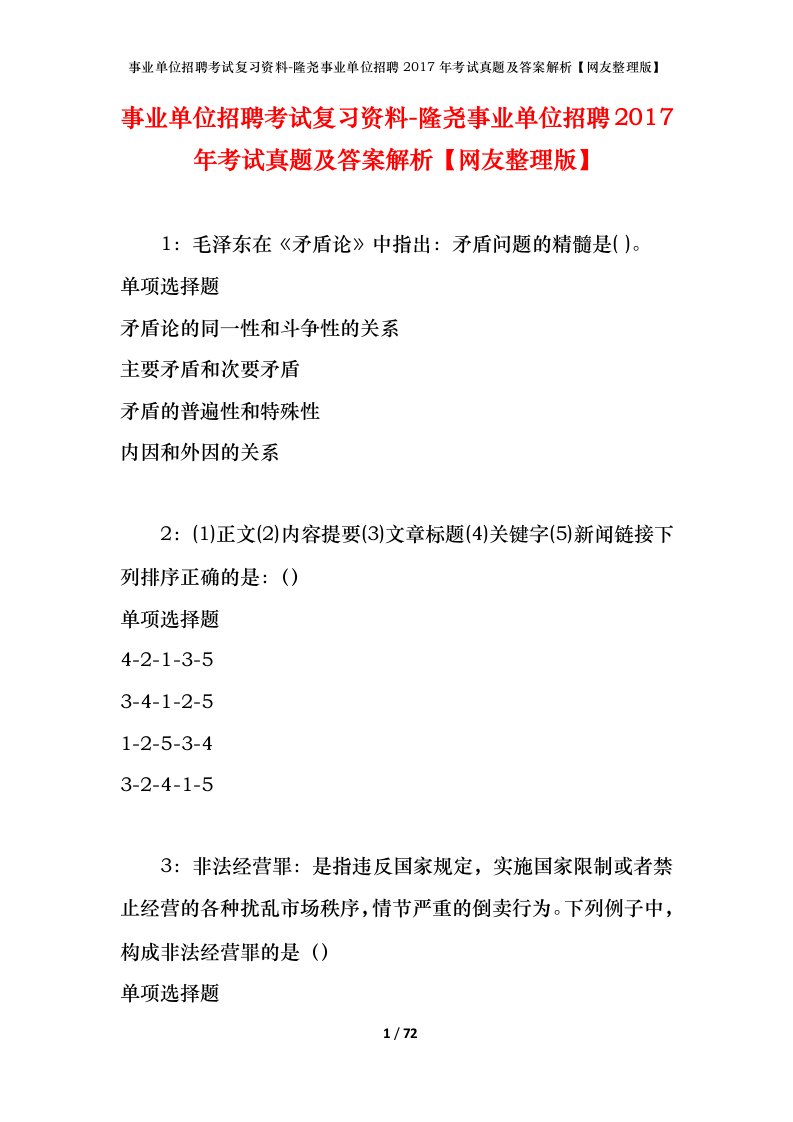 事业单位招聘考试复习资料-隆尧事业单位招聘 2017 年考试真题及答案解析【网友整理版】

事业单位招聘考试复习资料-隆尧事业单位招聘2017年考试真题及答案解析【网友整理版】

1：毛泽东在《矛盾论》中指出：矛盾问题的精髓是( )。

单项选择题

矛盾论的同一性和斗争性的关系

主要矛盾和次要矛盾

矛盾的普遍性和特殊性

内因和外因的关系

2：⑴正文⑵内容提要⑶文章标题⑷关键字⑸新闻链接下列排序正确的是：()

单项选择题

4-2-1-3-5

3-4-1-2-5

1-2-5-3-4

3-2-4-1-5

3：非法经营罪：是指违反国家规定，实施国家限制或者禁止经营的各种扰乱市场秩序，情节严重的倒卖行为。下列例子中，构成非法经营罪的是（）

单项选择题

1 / 72